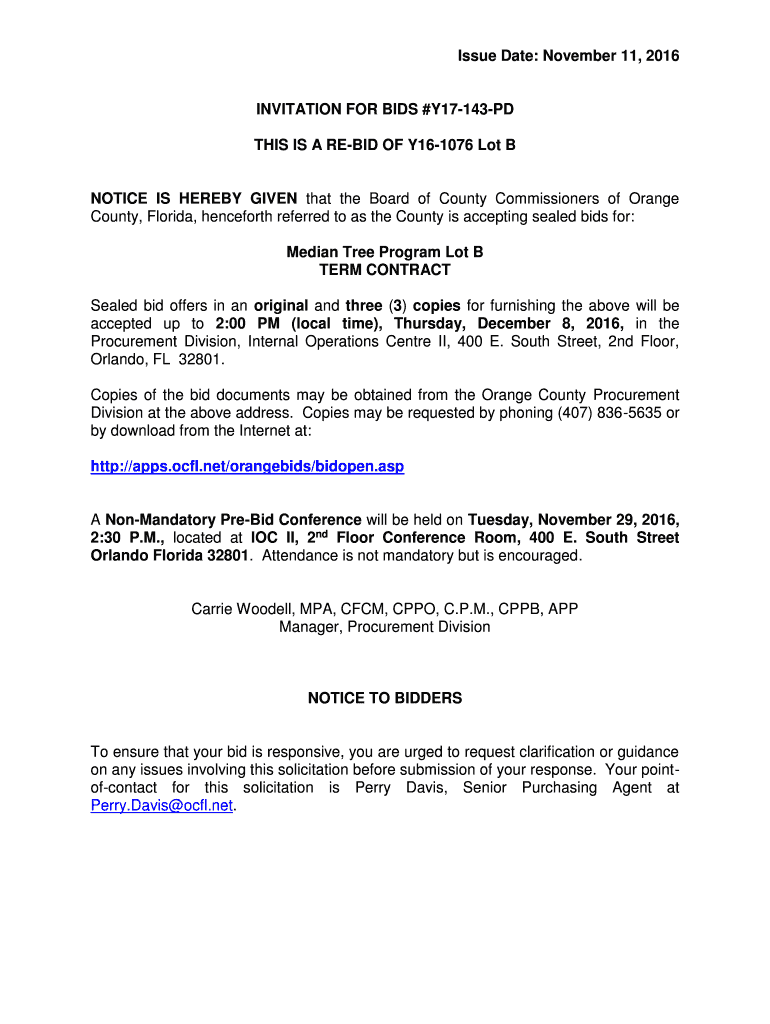 Issue Date: November 11, 2016

INVITATION FOR BIDS #Y17-143-PD

THIS IS A RE-BID OF Y16-1076 Lot B

NOTICE IS HEREBY GIVEN that the Board of County Commissioners of Orange County, Florida, henceforth referred to as the County is accepting sealed bids for:

Median Tree Program Lot B
TERM CONTRACT

Sealed bid offers in an original and three (3) copies for furnishing the above will be accepted up to 2:00 PM (local time), Thursday, December 8, 2016, in the Procurement Division, Internal Operations Centre II, 400 E. South Street, 2nd Floor, Orlando, FL 32801.

Copies of the bid documents may be obtained from the Orange County Procurement Division at the above address. Copies may be requested by phoning (407) 836-5635 or by download from the Internet at:

http://apps.ocfl.net/orangebids/bidopen.asp

A Non-Mandatory Pre-Bid Conference will be held on Tuesday, November 29, 2016, 2:30 P.M., located at IOC II, 2$^{nd}$ Floor Conference Room, 400 E. South Street Orlando Florida 32801. Attendance is not mandatory but is encouraged.

Carrie Woodell, MPA, CFCM, CPPO, C.P.M., CPPB, APP
Manager, Procurement Division

NOTICE TO BIDDERS

To ensure that your bid is responsive, you are urged to request clarification or guidance on any issues involving this solicitation before submission of your response. Your point-of-contact for this solicitation is Perry Davis, Senior Purchasing Agent at Perry.Davis@ocfl.net.